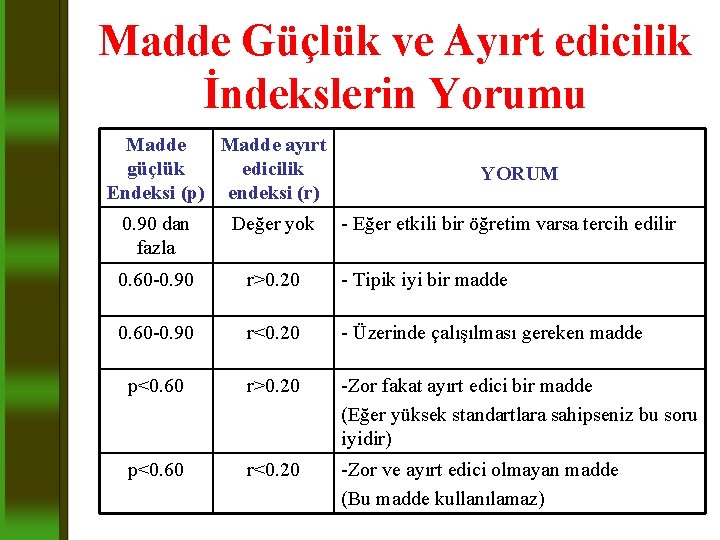 Madde Güçlük ve Ayırt edicilik İndekslerin Yorumu

| Madde güçlük Endeksi (p) | Madde ayırt edicilik endeksi (r) | YORUM |
|---|---|---|
| 0.90 dan fazla | Değer yok | - Eğer etkili bir öğretim varsa tercih edilir |
| 0.60-0.90 | r>0.20 | - Tipik iyi bir madde |
| 0.60-0.90 | r<0.20 | - Üzerinde çalışılması gereken madde |
| p<0.60 | r>0.20 | -Zor fakat ayırt edici bir madde (Eğer yüksek standartlara sahipseniz bu soru iyidir) |
| p<0.60 | r<0.20 | -Zor ve ayırt edici olmayan madde (Bu madde kullanılamaz) |